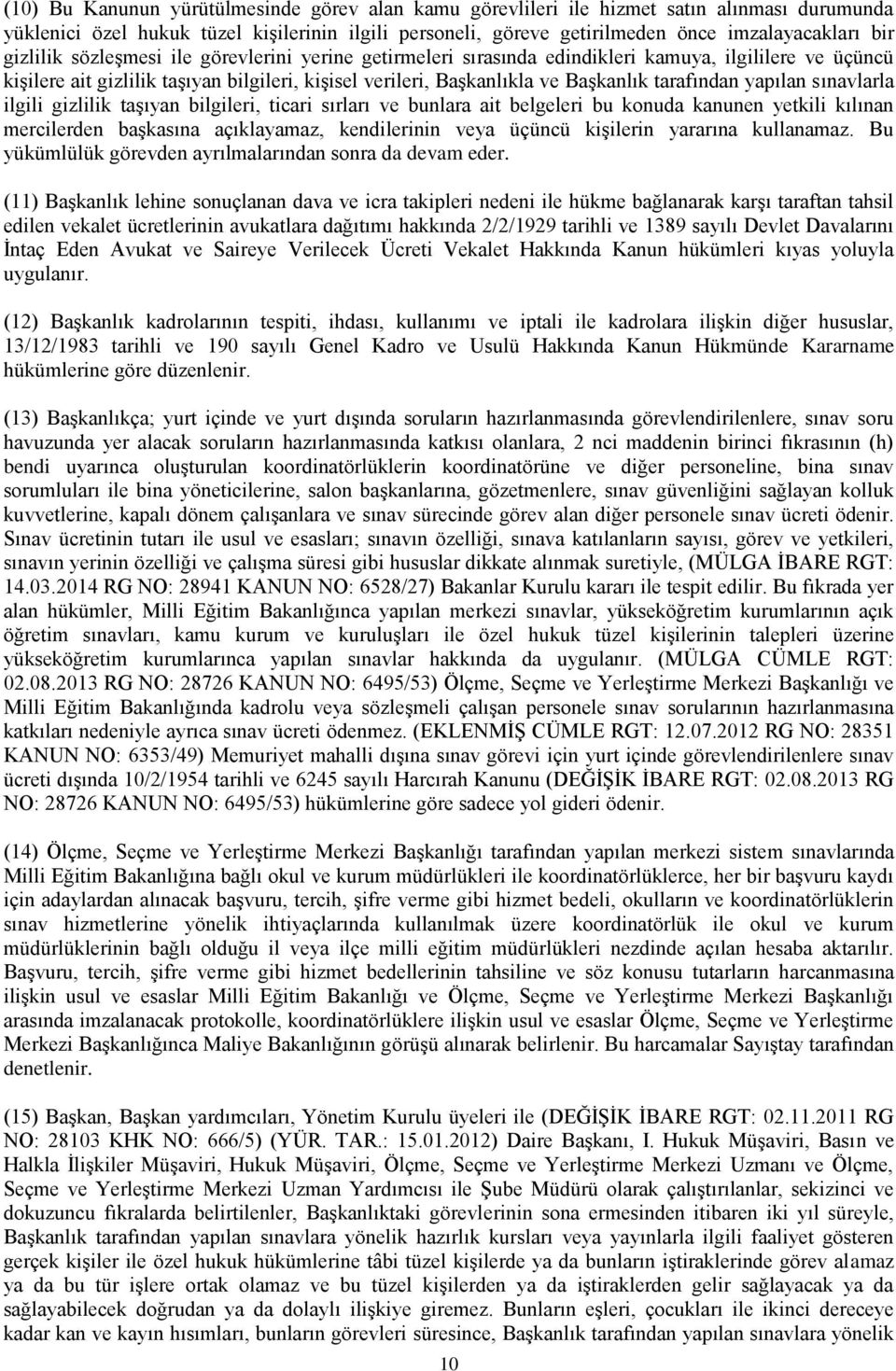 (10) Bu Kanunun yürütülmesinde görev alan kamu görevlileri ile hizmet satın alınması durumunda yüklenici özel hukuk tüzel kişilerinin ilgili personeli, göreve getirilmeden önce imzalayacakları bir gizlilik sözleşmesi ile görevlerini yerine getirmeleri sırasında edindikleri kamuya, ilgililere ve üçüncü kişilere ait gizlilik taşıyan bilgileri, kişisel verileri, Başkanlıkla ve Başkanlık tarafından yapılan sınavlarla ilgili gizlilik taşıyan bilgileri, ticari sırları ve bunlara ait belgeleri bu konuda kanunen yetkili kılınan mercilerden başkasına açıklayamaz, kendilerinin veya üçüncü kişilerin yararına kullanamaz. Bu yükümlülük görevden ayrılmalarından sonra da devam eder.

(11) Başkanlık lehine sonuçlanan dava ve icra takipleri nedeni ile hükme bağlanarak karşı taraftan tahsil edilen vekalet ücretlerinin avukatlara dağıtımı hakkında 2/2/1929 tarihli ve 1389 sayılı Devlet Davalarını İntaç Eden Avukat ve Saireye Verilecek Ücreti Vekalet Hakkında Kanun hükümleri kıyas yoluyla uygulanır.

(12) Başkanlık kadrolarının tespiti, ihdası, kullanımı ve iptali ile kadrolara ilişkin diğer hususlar, 13/12/1983 tarihli ve 190 sayılı Genel Kadro ve Usulü Hakkında Kanun Hükmünde Kararname hükümlerine göre düzenlenir.

(13) Başkanlıkça; yurt içinde ve yurt dışında soruların hazırlanmasında görevlendirilenlere, sınav soru havuzunda yer alacak soruların hazırlanmasında katkısı olanlara, 2 nci maddenin birinci fıkrasının (h) bendi uyarınca oluşturulan koordinatörlüklerin koordinatörüne ve diğer personeline, bina sınav sorumluları ile bina yöneticilerine, salon başkanlarına, gözetmenlere, sınav güvenliğini sağlayan kolluk kuvvetlerine, kapalı dönem çalışanlara ve sınav sürecinde görev alan diğer personele sınav ücreti ödenir. Sınav ücretinin tutarı ile usul ve esasları; sınavın özelliği, sınava katılanların sayısı, görev ve yetkileri, sınavın yerinin özelliği ve çalışma süresi gibi hususlar dikkate alınmak suretiyle, (MÜLGA İBARE RGT: 14.03.2014 RG NO: 28941 KANUN NO: 6528/27) Bakanlar Kurulu kararı ile tespit edilir. Bu fıkrada yer alan hükümler, Milli Eğitim Bakanlığınca yapılan merkezi sınavlar, yükseköğretim kurumlarının açık öğretim sınavları, kamu kurum ve kuruluşları ile özel hukuk tüzel kişilerinin talepleri üzerine yükseköğretim kurumlarınca yapılan sınavlar hakkında da uygulanır. (MÜLGA CÜMLE RGT: 02.08.2013 RG NO: 28726 KANUN NO: 6495/53) Ölçme, Seçme ve Yerleştirme Merkezi Başkanlığı ve Milli Eğitim Bakanlığında kadrolu veya sözleşmeli çalışan personele sınav sorularının hazırlanmasına katkıları nedeniyle ayrıca sınav ücreti ödenmez. (EKLENMİŞ CÜMLE RGT: 12.07.2012 RG NO: 28351 KANUN NO: 6353/49) Memuriyet mahalli dışına sınav görevi için yurt içinde görevlendirilenlere sınav ücreti dışında 10/2/1954 tarihli ve 6245 sayılı Harcırah Kanunu (DEĞİŞİK İBARE RGT: 02.08.2013 RG NO: 28726 KANUN NO: 6495/53) hükümlerine göre sadece yol gideri ödenir.

(14) Ölçme, Seçme ve Yerleştirme Merkezi Başkanlığı tarafından yapılan merkezi sistem sınavlarında Milli Eğitim Bakanlığına bağlı okul ve kurum müdürlükleri ile koordinatörlüklerce, her bir başvuru kaydı için adaylardan alınacak başvuru, tercih, şifre verme gibi hizmet bedeli, okulların ve koordinatörlüklerin sınav hizmetlerine yönelik ihtiyaçlarında kullanılmak üzere koordinatörlük ile okul ve kurum müdürlüklerinin bağlı olduğu il veya ilçe milli eğitim müdürlükleri nezdinde açılan hesaba aktarılır. Başvuru, tercih, şifre verme gibi hizmet bedellerinin tahsiline ve söz konusu tutarların harcanmasına ilişkin usul ve esaslar Milli Eğitim Bakanlığı ve Ölçme, Seçme ve Yerleştirme Merkezi Başkanlığı arasında imzalanacak protokolle, koordinatörlüklere ilişkin usul ve esaslar Ölçme, Seçme ve Yerleştirme Merkezi Başkanlığınca Maliye Bakanlığının görüşü alınarak belirlenir. Bu harcamalar Sayıştay tarafından denetlenir.

(15) Başkan, Başkan yardımcıları, Yönetim Kurulu üyeleri ile (DEĞİŞİK İBARE RGT: 02.11.2011 RG NO: 28103 KHK NO: 666/5) (YÜR. TAR.: 15.01.2012) Daire Başkanı, I. Hukuk Müşaviri, Basın ve Halkla İlişkiler Müşaviri, Hukuk Müşaviri, Ölçme, Seçme ve Yerleştirme Merkezi Uzmanı ve Ölçme, Seçme ve Yerleştirme Merkezi Uzman Yardımcısı ile Şube Müdürü olarak çalıştırılanlar, sekizinci ve dokuzuncu fıkralarda belirtilenler, Başkanlıktaki görevlerinin sona ermesinden itibaren iki yıl süreyle, Başkanlık tarafından yapılan sınavlara yönelik hazırlık kursları veya yayınlarla ilgili faaliyet gösteren gerçek kişiler ile özel hukuk hükümlerine tâbi tüzel kişilerde ya da bunların iştiraklerinde görev alamaz ya da bu tür işlere ortak olamaz ve bu tüzel kişilerden ya da iştiraklerden gelir sağlayacak ya da sağlayabilecek doğrudan ya da dolaylı ilişkiye giremez. Bunların eşleri, çocukları ile ikinci dereceye kadar kan ve kayın hısımları, bunların görevleri süresince, Başkanlık tarafından yapılan sınavlara yönelik

10